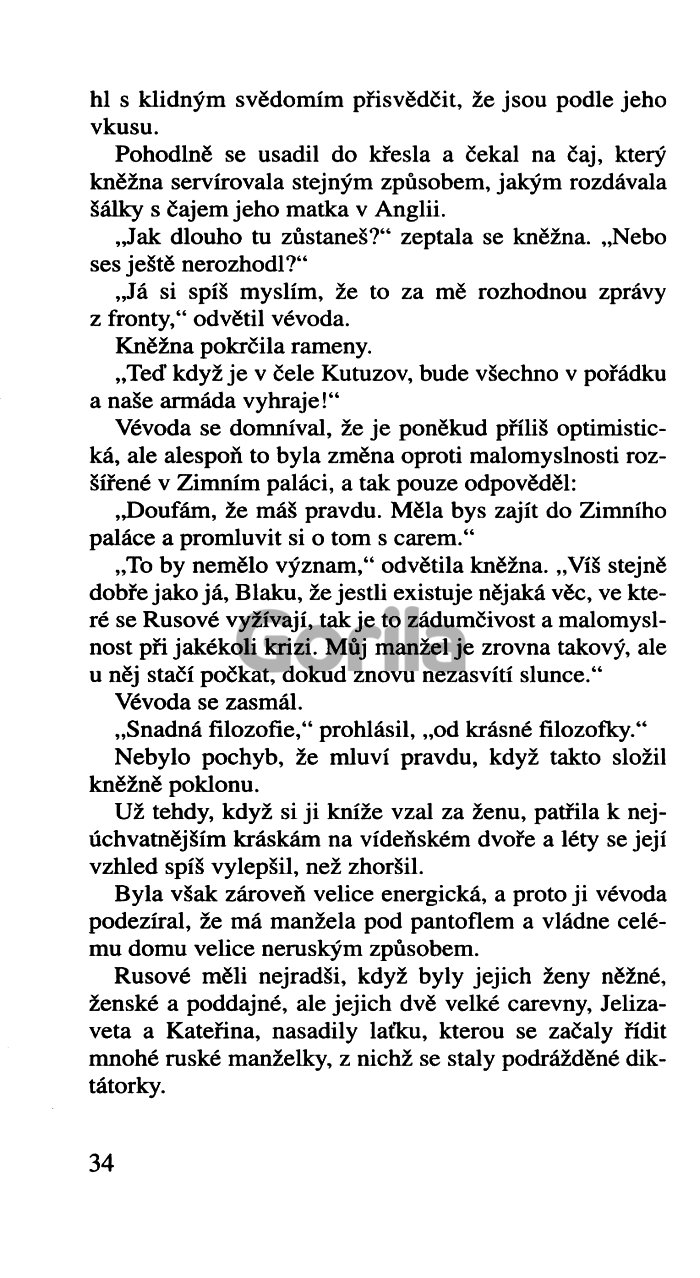 hl s klidným svědomím přisvědčit, že jsou podle jeho vkusu.

Pohodlně se usadil do křesla a čekal na čaj, který kněžna servírovala stejným způsobem, jakým rozdávala šálky s čajem jeho matka v Anglii.

„Jak dlouho tu zůstaneš?“ zeptala se kněžna. „Nebo ses ještě nerozhodl?“

„Já si spíš myslím, že to za mě rozhodnou zprávy z fronty,“ odvětil vévoda.

Kněžna pokrčila rameny.

„Teď když je v čele Kutuzov, bude všechno v pořádku a naše armáda vyhraje!“

Vévoda se domníval, že je poněkud příliš optimistická, ale alespoň to byla změna oproti malomyslnosti rozšířené v Zimním paláci, a tak pouze odpověděl:

„Doufám, že máš pravdu. Měla bys zajít do Zimního paláce a promluvit si o tom s carem.“

„To by nemělo význam,“ odvětila kněžna. „Víš stejně dobře jako já, Blaku, že jestli existuje nějaká věc, ve které se Rusové vyžívají, tak je to zádumčivost a malomyslnost při jakékoli krizi. Můj manžel je zrovna takový, ale u něj stačí počkat, dokud znovu nezasvítí slunce.“

Vévoda se zasmál.

„Snadná filozofie,“ prohlásil, „od krásné filozofky.“

Nebylo pochyb, že mluví pravdu, když takto složil kněžně poklonu.

Už tehdy, když si ji kníže vzal za ženu, patřila k nejúchvatnějším kráskám na vídeňském dvoře a léty se její vzhled spíš vylepšil, než zhoršil.

Byla však zároveň velice energická, a proto ji vévoda podezíral, že má manžela pod pantoflem a vládne celému domu velice neruským způsobem.

Rusové měli nejradši, když byly jejich ženy něžné, ženské a poddajné, ale jejich dvě velké carevny, Jelizaveta a Kateřina, nasadily laťku, kterou se začaly řídit mnohé ruské manželky, z nichž se staly podrážděné diktátorky.

34

Gorila